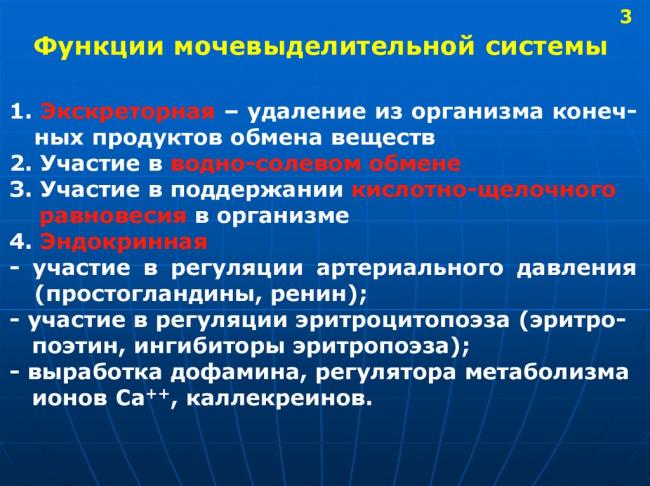 3

Функции мочевыделительной системы

1. Экскреторная – удаление из организма конечных продуктов обмена веществ
2. Участие в водно-солевом обмене
3. Участие в поддержании кислотно-щелочного равновесия в организме
4. Эндокринная
- участие в регуляции артериального давления (простогландины, ренин);
- участие в регуляции эритроцитопоэза (эритропоэтин, ингибиторы эритропоэза);
- выработка дофамина, регулятора метаболизма ионов $Ca^{++}$, каллекреинов.